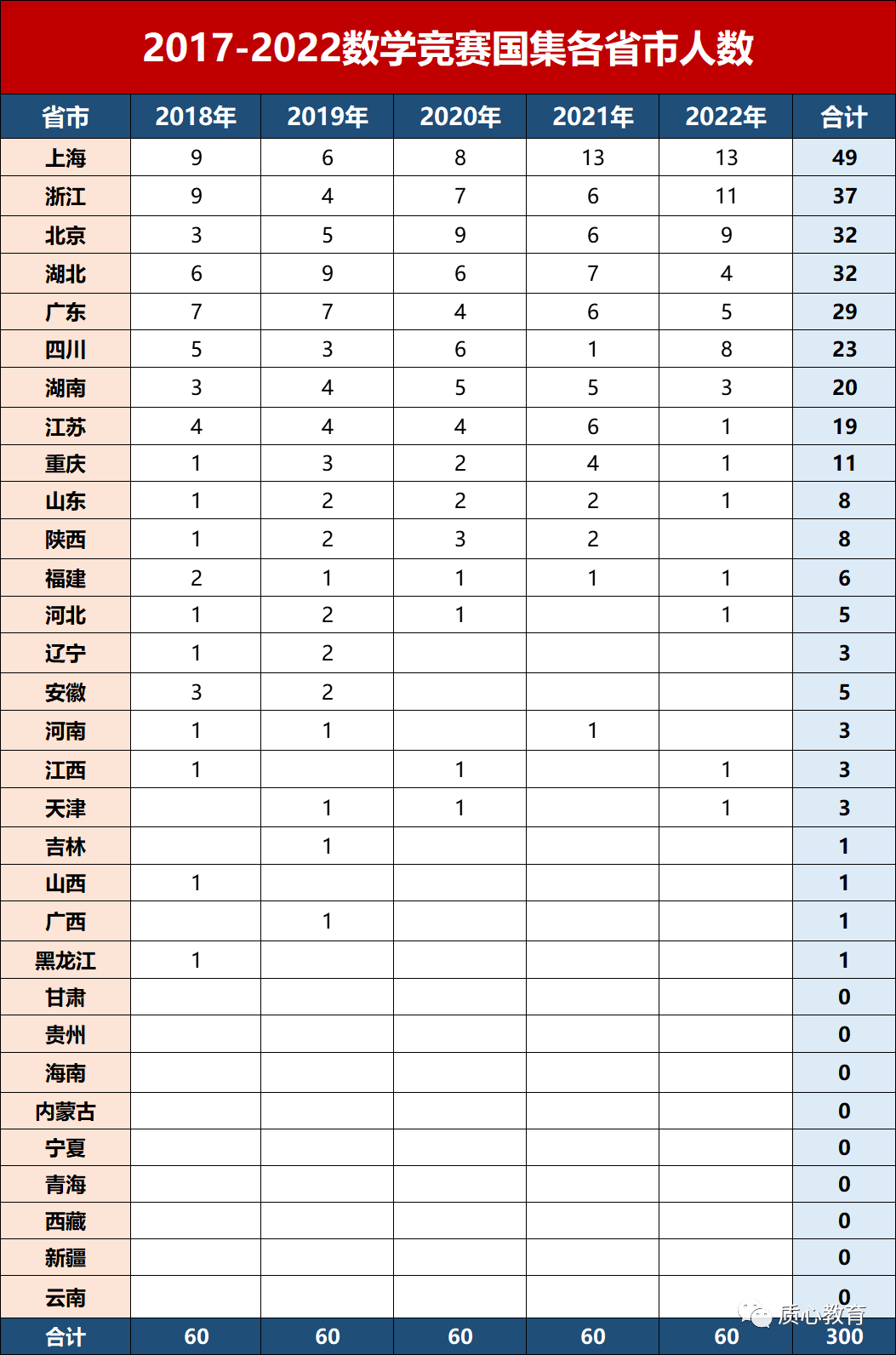 2017-2022数学竞赛国集各省市人数

| 省市 | 2018年 | 2019年 | 2020年 | 2021年 | 2022年 | 合计 |
|---|---|---|---|---|---|---|
| 上海 | 9 | 6 | 8 | 13 | 13 | 49 |
| 浙江 | 9 | 4 | 7 | 6 | 11 | 37 |
| 北京 | 3 | 5 | 9 | 6 | 9 | 32 |
| 湖北 | 6 | 9 | 6 | 7 | 4 | 32 |
| 广东 | 7 | 7 | 4 | 6 | 5 | 29 |
| 四川 | 5 | 3 | 6 | 1 | 8 | 23 |
| 湖南 | 3 | 4 | 5 | 5 | 3 | 20 |
| 江苏 | 4 | 4 | 4 | 6 | 1 | 19 |
| 重庆 | 1 | 3 | 2 | 4 | 1 | 11 |
| 山东 | 1 | 2 | 2 | 2 | 1 | 8 |
| 陕西 | 1 | 2 | 3 | 2 |  | 8 |
| 福建 | 2 | 1 | 1 | 1 | 1 | 6 |
| 河北 | 1 | 2 | 1 |  | 1 | 5 |
| 辽宁 | 1 | 2 |  |  |  | 3 |
| 安徽 | 3 | 2 |  |  |  | 5 |
| 河南 | 1 | 1 |  | 1 |  | 3 |
| 江西 | 1 |  | 1 |  | 1 | 3 |
| 天津 |  | 1 | 1 |  | 1 | 3 |
| 吉林 |  | 1 |  |  |  | 1 |
| 山西 | 1 |  |  |  |  | 1 |
| 广西 |  | 1 |  |  |  | 1 |
| 黑龙江 | 1 |  |  |  |  | 1 |
| 甘肃 |  |  |  |  |  | 0 |
| 贵州 |  |  |  |  |  | 0 |
| 海南 |  |  |  |  |  | 0 |
| 内蒙古 |  |  |  |  |  | 0 |
| 宁夏 |  |  |  |  |  | 0 |
| 青海 |  |  |  |  |  | 0 |
| 西藏 |  |  |  |  |  | 0 |
| 新疆 |  |  |  |  |  | 0 |
| 云南 |  |  |  |  |  | 0 |
| 合计 | 60 | 60 | 60 | 60 | 60 | 300 |

质心教育